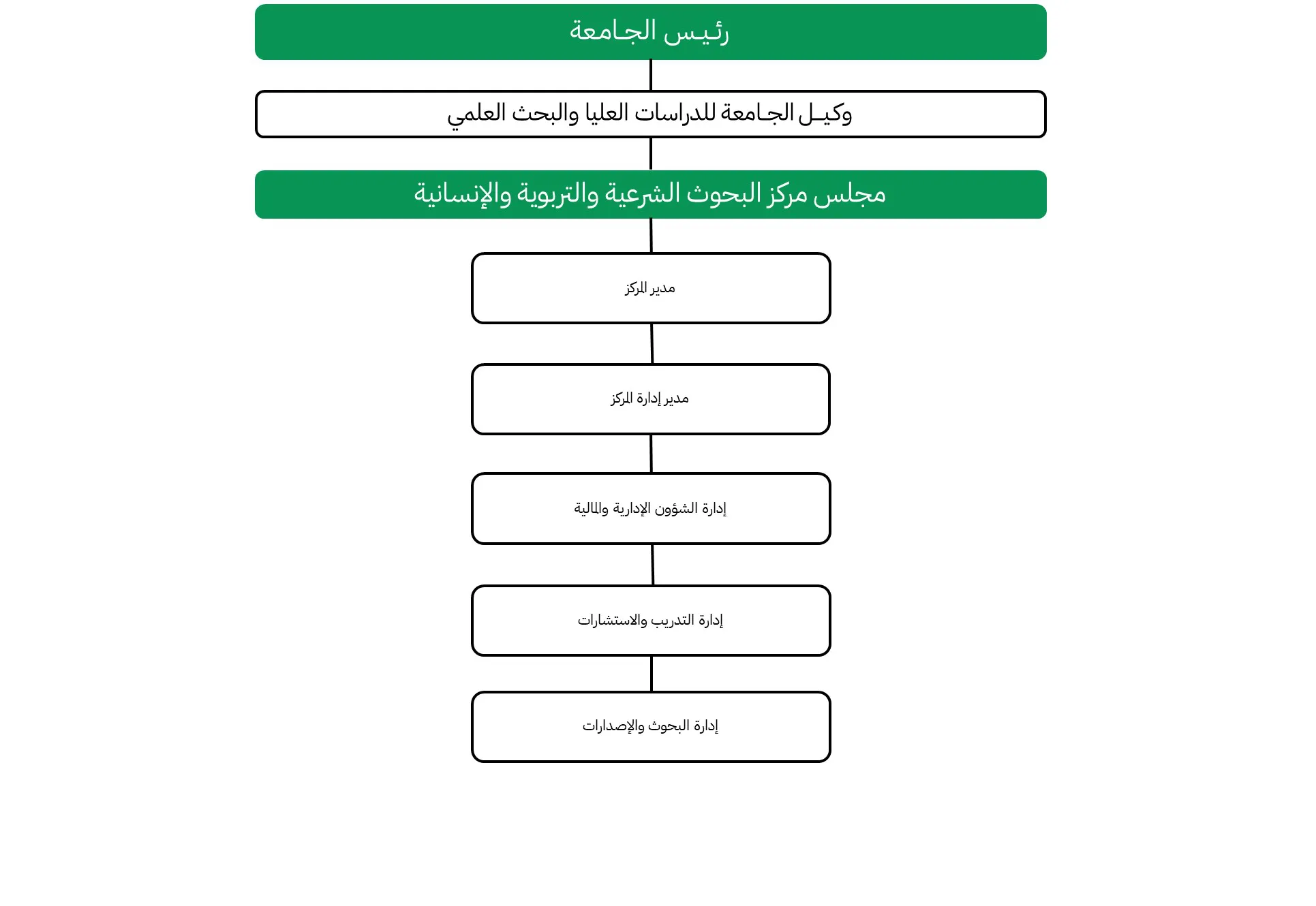 رئيس الجامعة

وكيل الجامعة للدراسات العليا والبحث العلمي

مجلس مركز البحوث الشرعية والتربوية والإنسانية

مدير المركز

مدير إدارة المركز

إدارة الشؤون الإدارية والمالية

إدارة التدريب والاستشارات

إدارة البحوث والإصدارات